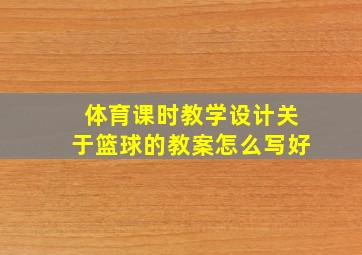 体育课时教学设计关于篮球的教案怎么写好